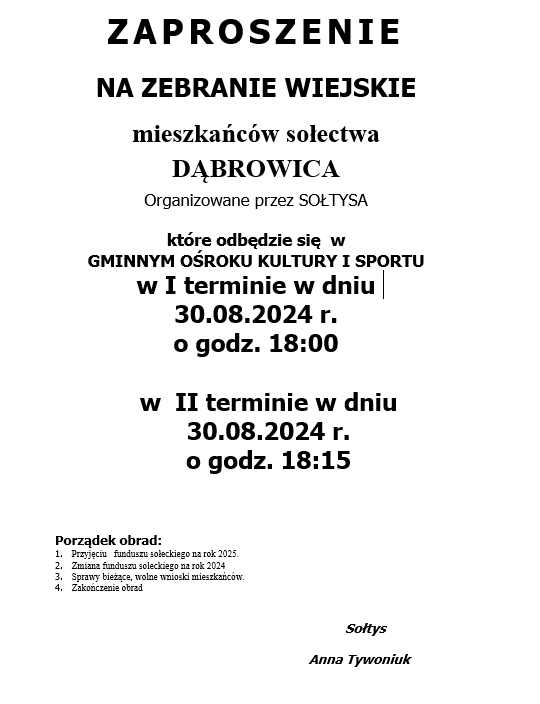 ZAPROSZENIE

NA ZEBRANIE WIEJSKIE

mieszkańców sołectwa

DĄBROWICA

Organizowane przez SOŁTYSA

które odbędzie się w
GMINNYM OŚROKU KULTURY I SPORTU
w I terminie w dniu
30.08.2024 r.
o godz. 18:00

w II terminie w dniu
30.08.2024 r.
o godz. 18:15

Porządek obrad:
1. Przyjęciu funduszu sołeckiego na rok 2025.
2. Zmiana funduszu soleckiego na rok 2024
3. Sprawy bieżące, wolne wnioski mieszkańców.
4. Zakończenie obrad

Sołtys

Anna Tywoniuk